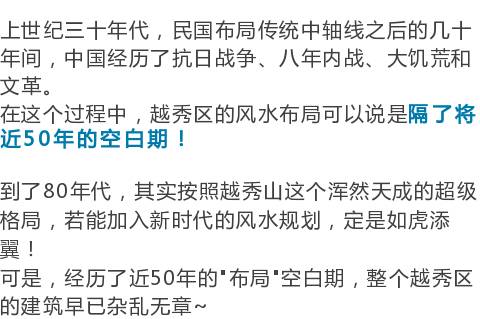 上世纪三十年代，民国布局传统中轴线之后的几十年间，中国经历了抗日战争、八年内战、大饥荒和文革。
在这个过程中，越秀区的风水布局可以说是隔了将近50年的空白期！

到了80年代，其实按照越秀山这个浑然天成的超级格局，若能加入新时代的风水规划，定是如虎添翼！
可是，经历了近50年的"布局"空白期，整个越秀区的建筑早已杂乱无章~